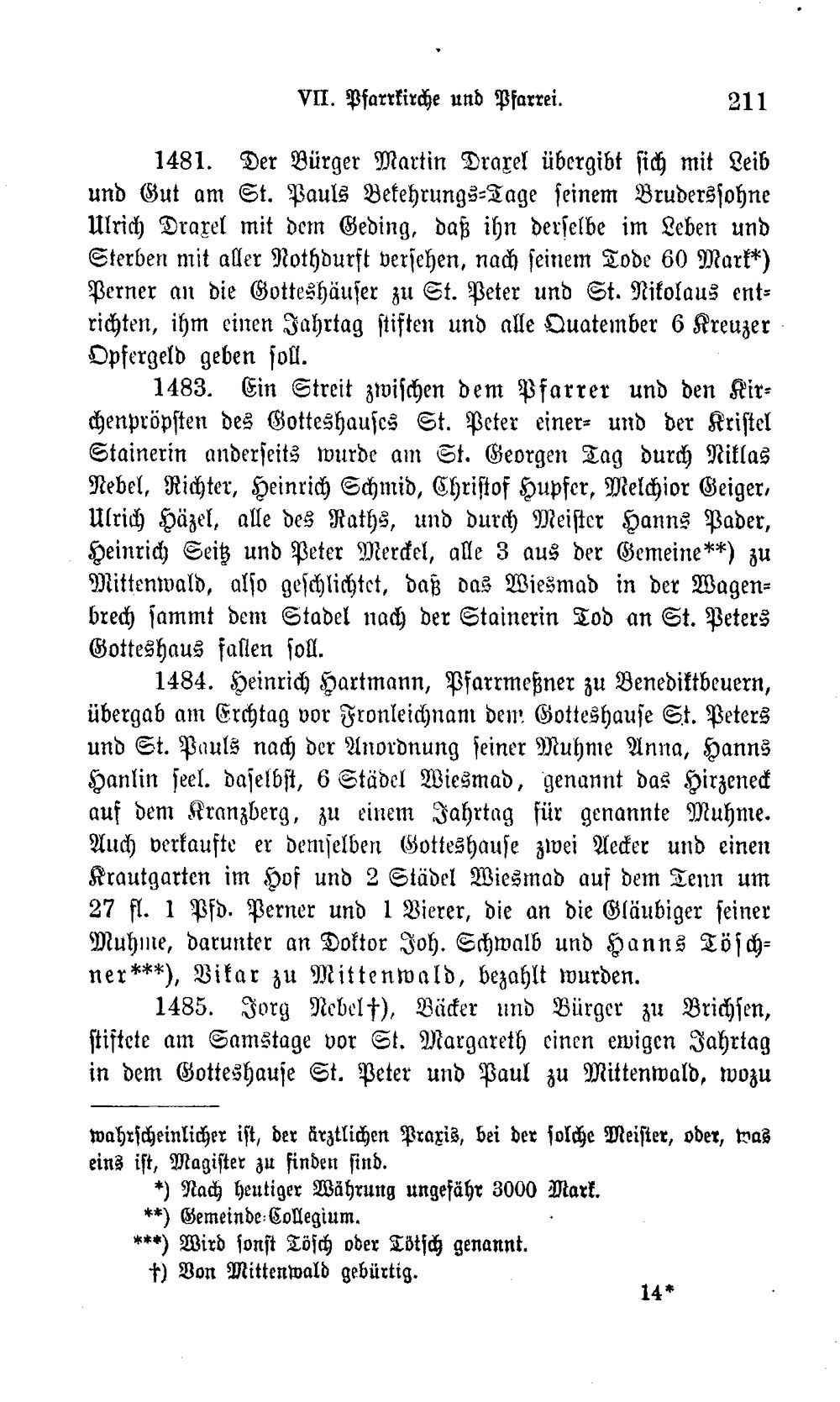 VII. Pfarrkirche und Pfarrei. 211

1481. Der Bürger Martin Draxel übergibt sich mit Leib und Gut am St. Pauls Bekehrungs-Tage seinem Brudersſohne Ulrich Draxel mit dem Geding, daß ihn derselbe im Leben und Sterben mit aller Nothdurft versehen, nach seinem Tode 60 Mark*) Perner an die Gotteshäuser zu St. Peter und St. Nikolaus entrichten, ihm einen Jahrtag stiften und alle Quatember 6 Kreuzer Opfergeld geben soll.

1483. Ein Streit zwischen dem Pfarrer und den Kirchenpröpsten des Gotteshauses St. Peter einer- und der Kristel Stainerin anderseits wurde am St. Georgen Tag durch Niklas Nebel, Richter, Heinrich Schmid, Christof Hupfer, Melchior Geiger, Ulrich Häzel, alle des Raths, und durch Meister Hanns Pader, Heinrich Seitz und Peter Merckel, alle 3 aus der Gemeine**) zu Mittenwald, also geschlichtet, daß das Wiesmad in der Wagenbrech sammt dem Stadel nach der Stainerin Tod an St. Peters Gotteshaus fallen soll.

1484. Heinrich Hartmann, Pfarrmeßner zu Benediktbeuern, übergab am Erchtag vor Fronleichnam dem Gotteshause St. Peters und St. Pauls nach der Anordnung seiner Muhme Anna, Hanns Hanlin seel. daselbst, 6 Städel Wiesmad, genannt das Hirzeneck auf dem Kranzberg, zu einem Jahrtag für genannte Muhme. Auch verkaufte er demselben Gotteshause zwei Aecker und einen Krautgarten im Hof und 2 Städel Wiesmad auf dem Tenn um 27 fl. 1 Pfd. Perner und 1 Vierer, die an die Gläubiger seiner Muhme, darunter an Doktor Joh. Schwalb und Hanns Töschner***), Vikar zu Mittenwald, bezahlt wurden.

1485. Jorg Nebel†), Bäcker und Bürger zu Brichsen, stiftete am Samstage vor St. Margareth einen ewigen Jahrtag in dem Gotteshause St. Peter und Paul zu Mittenwald, wozu

wahrscheinlicher ist, der ärztlichen Praxis, bei der solche Meister, oder, was eins ist, Magister zu finden sind.

*) Nach heutiger Währung ungefähr 3000 Mark.

**) Gemeinde-Collegium.

***) Wird sonst Tösch oder Tötsch genannt.

†) Von Mittenwald gebürtig.

14*